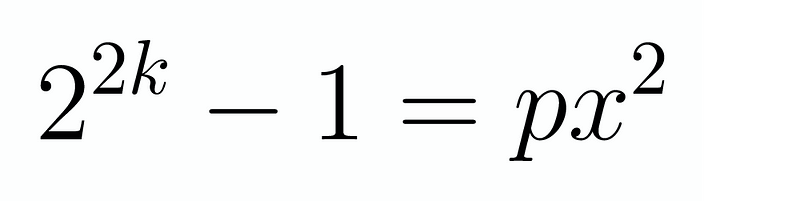 $2^{2k} - 1 = px^2$